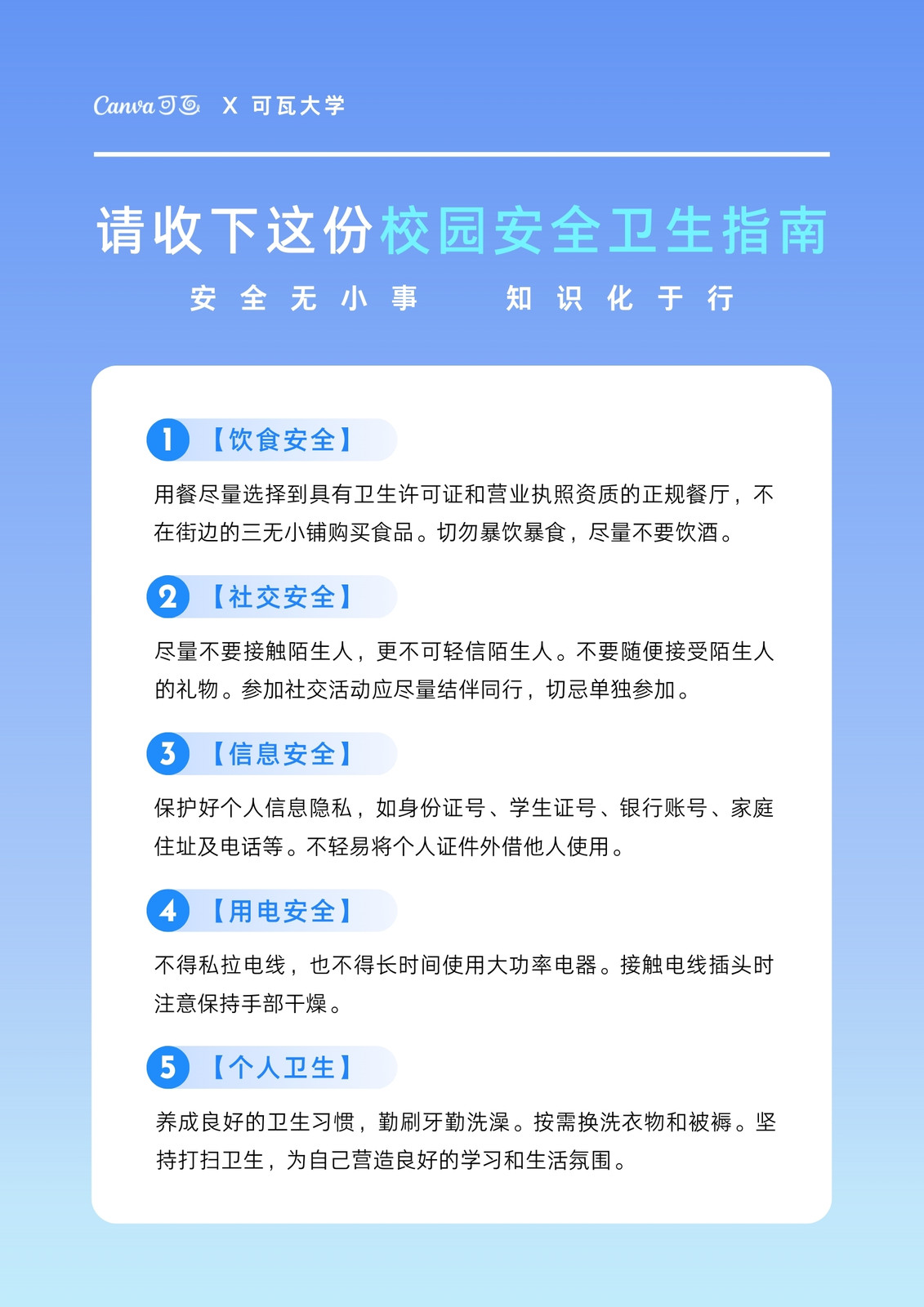 Canva可画 X 可瓦大学

请收下这份校园安全卫生指南

安全无小事 知识化于行

1 【饮食安全】

用餐尽量选择到具有卫生许可证和营业执照资质的正规餐厅，不在街边的三无小铺购买食品。切勿暴饮暴食，尽量不要饮酒。

2 【社交安全】

尽量不要接触陌生人，更不可轻信陌生人。不要随便接受陌生人的礼物。参加社交活动应尽量结伴同行，切忌单独参加。

3 【信息安全】

保护好个人信息隐私，如身份证号、学生证号、银行账号、家庭住址及电话等。不轻易将个人证件外借他人使用。

4 【用电安全】

不得私拉电线，也不得长时间使用大功率电器。接触电线插头时注意保持手部干燥。

5 【个人卫生】

养成良好的卫生习惯，勤刷牙勤洗澡。按需换洗衣物和被褥。坚持打扫卫生，为自己营造良好的学习和生活氛围。